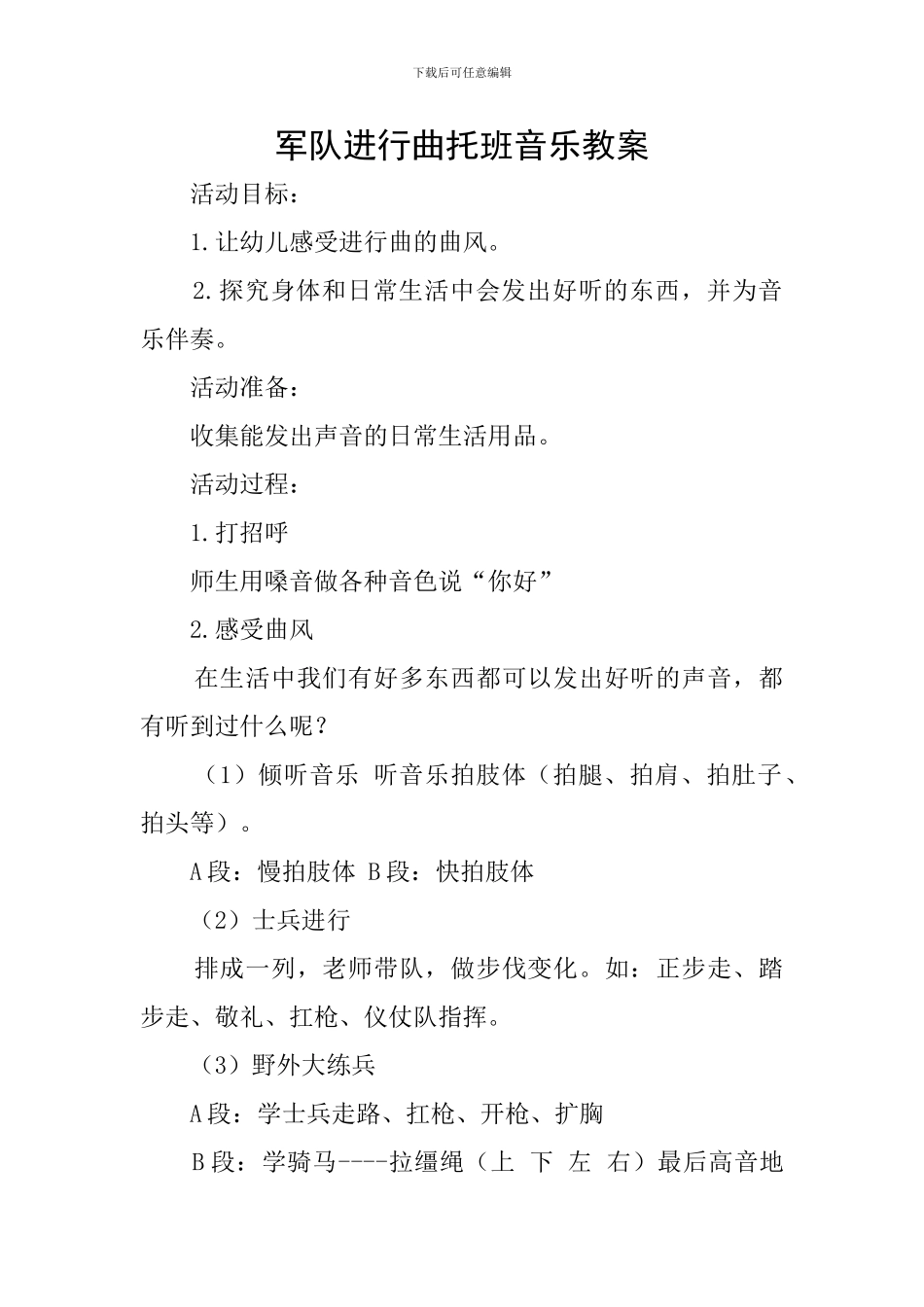 下载后可任意编辑

军队进行曲托班音乐教案

活动目标：

1.让幼儿感受进行曲的曲风。

2.探究身体和日常生活中会发出好听的东西，并为音乐伴奏。

活动准备：

收集能发出声音的日常生活用品。

活动过程：

1.打招呼

师生用嗓音做各种音色说“你好”

2.感受曲风

在生活中我们有好多东西都可以发出好听的声音，都有听到过什么呢？

（1）倾听音乐 听音乐拍肢体（拍腿、拍肩、拍肚子、拍头等）。

A段：慢拍肢体 B段：快拍肢体

（2）士兵进行

排成一列，老师带队，做步伐变化。如：正步走、踏步走、敬礼、扛枪、仪仗队指挥。

（3）野外大练兵

A段：学士兵走路、扛枪、开枪、扩胸

B段：学骑马----拉缰绳（上 下 左 右）最后高音地